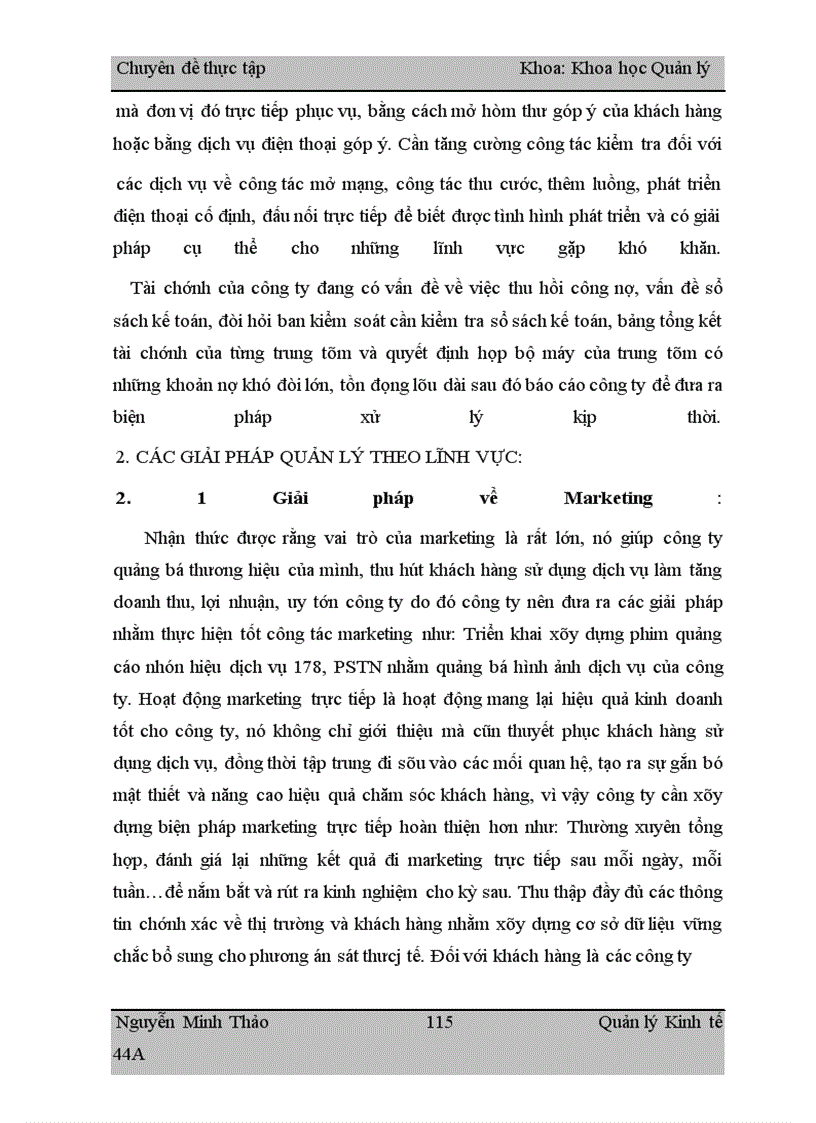 Chuyên đề thực tập Khoa: Khoa học Quản lý

mà đơn vị đó trực tiếp phục vụ, bằng cách mở hòm thư góp ý của khách hàng hoặc bằng dịch vụ điện thoại góp ý. Cần tăng cường công tác kiểm tra đối với các dịch vụ về công tác mở mạng, công tác thu cước, thêm luồng, phát triển điện thoại cố định, đấu nối trực tiếp để biết được tình hình phát triển và có giải pháp cụ thể cho những lĩnh vực gặp khó khăn.

Tài chớnh của công ty đang có vấn đề về việc thu hồi công nợ, vấn đề sổ sách kế toán, đòi hỏi ban kiểm soát cần kiểm tra sổ sách kế toán, bảng tổng kết tài chớnh của từng trung tõm và quyết định họp bộ máy của trung tõm có những khoản nợ khó đòi lớn, tồn đọng lõu dài sau đó báo cáo công ty để đưa ra biện pháp xử lý kịp thời.

2. CÁC GIẢI PHÁP QUẢN LÝ THEO LĨNH VỰC:

2. 1 Giải pháp về Marketing :

Nhận thức được rằng vai trò của marketing là rất lớn, nó giúp công ty quảng bá thương hiệu của mình, thu hút khách hàng sử dụng dịch vụ làm tăng doanh thu, lợi nhuận, uy tớn công ty do đó công ty nên đưa ra các giải pháp nhằm thực hiện tốt công tác marketing như: Triển khai xõy dựng phim quảng cáo nhón hiệu dịch vụ 178, PSTN nhằm quảng bá hình ảnh dịch vụ của công ty. Hoạt động marketing trực tiếp là hoạt động mang lại hiệu quả kinh doanh tốt cho công ty, nó không chỉ giới thiệu mà cũn thuyết phục khách hàng sử dụng dịch vụ, đồng thời tập trung đi sõu vào các mối quan hệ, tạo ra sự gắn bó mật thiết và nâng cao hiệu quả chăm sóc khách hàng, vì vậy công ty cần xõy dựng biện pháp marketing trực tiếp hoàn thiện hơn như: Thường xuyên tổng hợp, đánh giá lại những kết quả đi marketing trực tiếp sau mỗi ngày, mỗi tuần…để nắm bắt và rút ra kinh nghiệm cho kỳ sau. Thu thập đầy đủ các thông tin chớnh xác về thị trường và khách hàng nhằm xõy dựng cơ sở dữ liệu vững chắc bổ sung cho phương án sát thưcj tế. Đối với khách hàng là các công ty

Nguyễn Minh Thảo 115 Quản lý Kinh tế 44A